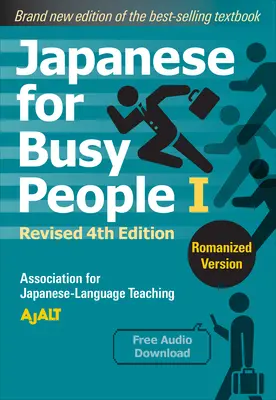 Brand new edition of the best-selling textbook

Japanese for Busy People I

Revised 4th Edition

Romanized Version

Association for Japanese-Language Teaching

AJALT

Free Audio Download